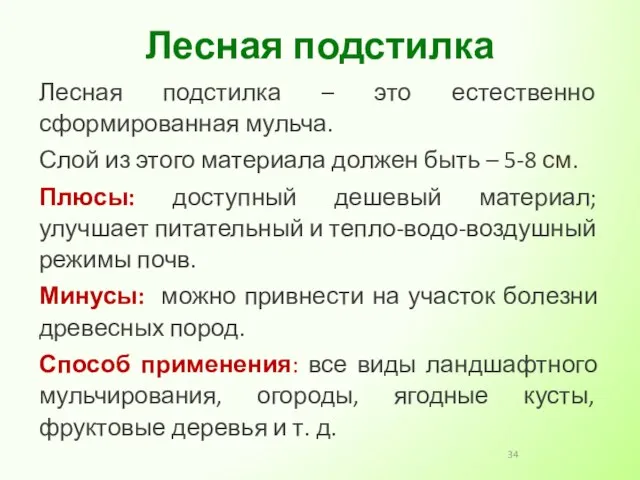 Лесная подстилка

Лесная подстилка – это естественно сформированная мульча.

Слой из этого материала должен быть – 5-8 см.

Плюсы: доступный дешевый материал; улучшает питательный и тепло-водо-воздушный режимы почв.

Минусы: можно привнести на участок болезни древесных пород.

Способ применения: все виды ландшафтного мульчирования, огороды, ягодные кусты, фруктовые деревья и т. д.

34